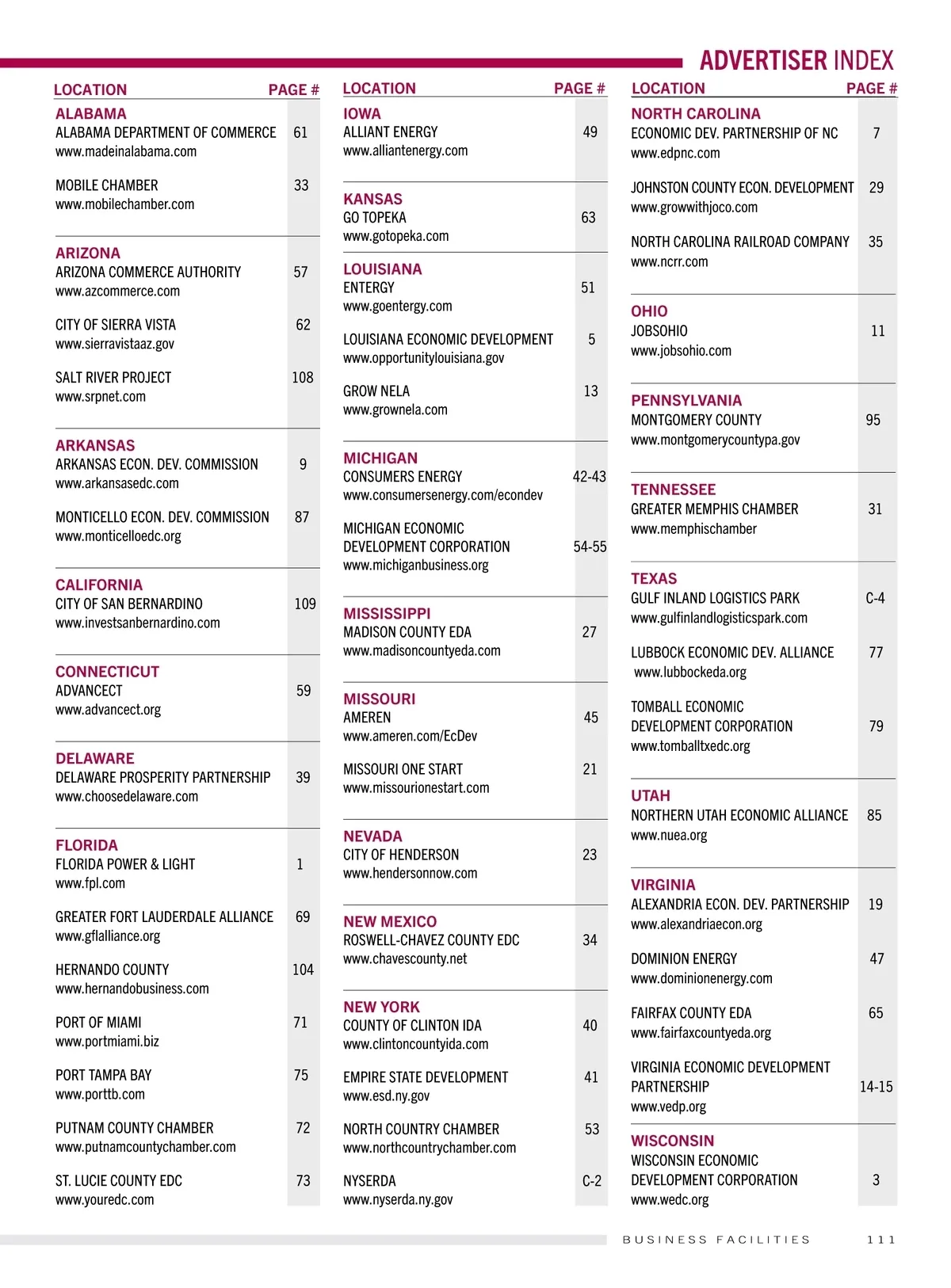 ADVERTISER INDEX

| LOCATION | PAGE # |
|---|---|
| ALABAMA | |
| ALABAMA DEPARTMENT OF COMMERCE www.madeinalabama.com | 61 |
| MOBILE CHAMBER www.mobilechamber.com | 33 |
| ARIZONA | |
| ARIZONA COMMERCE AUTHORITY www.azcommerce.com | 57 |
| CITY OF SIERRA VISTA www.sierravistaaz.gov | 62 |
| SALT RIVER PROJECT www.srpnet.com | 108 |
| ARKANSAS | |
| ARKANSAS ECON. DEV. COMMISSION www.arkansasedc.com | 9 |
| MONTICELLO ECON. DEV. COMMISSION www.monticelloedc.org | 87 |
| CALIFORNIA | |
| CITY OF SAN BERNARDINO www.investsanbernardino.com | 109 |
| CONNECTICUT | |
| ADVANCECT www.advancect.org | 59 |
| DELAWARE | |
| DELAWARE PROSPERITY PARTNERSHIP www.choosedelaware.com | 39 |
| FLORIDA | |
| FLORIDA POWER & LIGHT www.fpl.com | 1 |
| GREATER FORT LAUDERDALE ALLIANCE www.gflalliance.org | 69 |
| HERNANDO COUNTY www.hernandobusiness.com | 104 |
| PORT OF MIAMI www.portmiami.biz | 71 |
| PORT TAMPA BAY www.porttb.com | 75 |
| PUTNAM COUNTY CHAMBER www.putnamcountychamber.com | 72 |
| ST. LUCIE COUNTY EDC www.youredc.com | 73 |

| LOCATION | PAGE # |
|---|---|
| IOWA | |
| ALLIANT ENERGY www.alliantenergy.com | 49 |
| KANSAS | |
| GO TOPEKA www.gotopeka.com | 63 |
| LOUISIANA | |
| ENTERGY www.goentergy.com | 51 |
| LOUISIANA ECONOMIC DEVELOPMENT www.opportunitylouisiana.gov | 5 |
| GROW NELA www.grownela.com | 13 |
| MICHIGAN | |
| CONSUMERS ENERGY www.consumersenergy.com/econdev | 42-43 |
| MICHIGAN ECONOMIC DEVELOPMENT CORPORATION www.michiganbusiness.org | 54-55 |
| MISSISSIPPI | |
| MADISON COUNTY EDA www.madisoncountyeda.com | 27 |
| MISSOURI | |
| AMEREN www.ameren.com/EcDev | 45 |
| MISSOURI ONE START www.missourionestart.com | 21 |
| NEVADA | |
| CITY OF HENDERSON www.hendersonnow.com | 23 |
| NEW MEXICO | |
| ROSWELL-CHAVEZ COUNTY EDC www.chavescounty.net | 34 |
| NEW YORK | |
| COUNTY OF CLINTON IDA www.clintoncountyida.com | 40 |
| EMPIRE STATE DEVELOPMENT www.esd.ny.gov | 41 |
| NORTH COUNTRY CHAMBER www.northcountrychamber.com | 53 |
| NYSERDA www.nyserda.ny.gov | C-2 |

| LOCATION | PAGE # |
|---|---|
| NORTH CAROLINA | |
| ECONOMIC DEV. PARTNERSHIP OF NC www.edpnc.com | 7 |
| JOHNSTON COUNTY ECON. DEVELOPMENT www.growwithjoco.com | 29 |
| NORTH CAROLINA RAILROAD COMPANY www.ncrr.com | 35 |
| OHIO | |
| JOBSOHIO www.jobsohio.com | 11 |
| PENNSYLVANIA | |
| MONTGOMERY COUNTY www.montgomerycountypa.gov | 95 |
| TENNESSEE | |
| GREATER MEMPHIS CHAMBER www.memphischamber | 31 |
| TEXAS | |
| GULF INLAND LOGISTICS PARK www.gulfinlandlogisticspark.com | C-4 |
| LUBBOCK ECONOMIC DEV. ALLIANCE www.lubbockeda.org | 77 |
| TOMBALL ECONOMIC DEVELOPMENT CORPORATION www.tomballtxedc.org | 79 |
| UTAH | |
| NORTHERN UTAH ECONOMIC ALLIANCE www.nuea.org | 85 |
| VIRGINIA | |
| ALEXANDRIA ECON. DEV. PARTNERSHIP www.alexandriaecon.org | 19 |
| DOMINION ENERGY www.dominionenergy.com | 47 |
| FAIRFAX COUNTY EDA www.fairfaxcountyeda.org | 65 |
| VIRGINIA ECONOMIC DEVELOPMENT PARTNERSHIP www.vedp.org | 14-15 |
| WISCONSIN | |
| WISCONSIN ECONOMIC DEVELOPMENT CORPORATION www.wedc.org | 3 |

BUSINESS FACILITIES 111